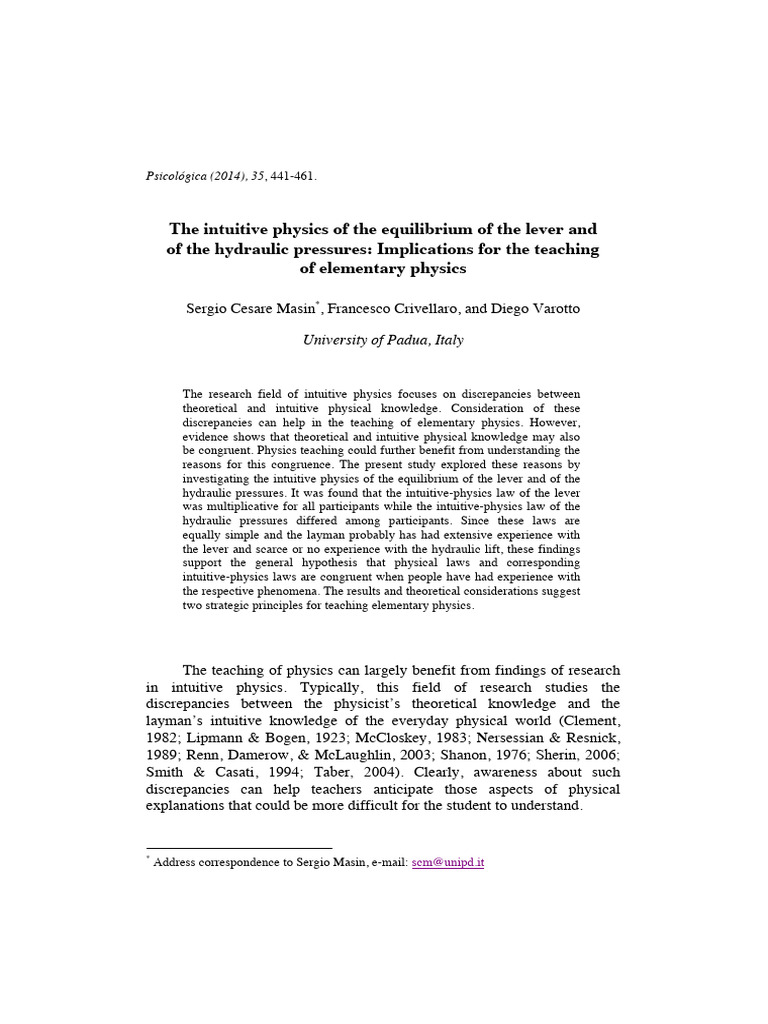 Psicológica (2014), 35, 441-461.

The intuitive physics of the equilibrium of the lever and of the hydraulic pressures: Implications for the teaching of elementary physics

Sergio Cesare Masin*, Francesco Crivellaro, and Diego Varotto

University of Padua, Italy

The research field of intuitive physics focuses on discrepancies between theoretical and intuitive physical knowledge. Consideration of these discrepancies can help in the teaching of elementary physics. However, evidence shows that theoretical and intuitive physical knowledge may also be congruent. Physics teaching could further benefit from understanding the reasons for this congruence. The present study explored these reasons by investigating the intuitive physics of the equilibrium of the lever and of the hydraulic pressures. It was found that the intuitive-physics law of the lever was multiplicative for all participants while the intuitive-physics law of the hydraulic pressures differed among participants. Since these laws are equally simple and the layman probably has had extensive experience with the lever and scarce or no experience with the hydraulic lift, these findings support the general hypothesis that physical laws and corresponding intuitive-physics laws are congruent when people have had experience with the respective phenomena. The results and theoretical considerations suggest two strategic principles for teaching elementary physics.

The teaching of physics can largely benefit from findings of research in intuitive physics. Typically, this field of research studies the discrepancies between the physicist's theoretical knowledge and the layman's intuitive knowledge of the everyday physical world (Clement, 1982; Lipmann & Bogen, 1923; McCloskey, 1983; Nersessian & Resnick, 1989; Renn, Damerow, & McLaughlin, 2003; Shanon, 1976; Sherin, 2006; Smith & Casati, 1994; Taber, 2004). Clearly, awareness about such discrepancies can help teachers anticipate those aspects of physical explanations that could be more difficult for the student to understand.

* Address correspondence to Sergio Masin, e-mail: scm@unipd.it